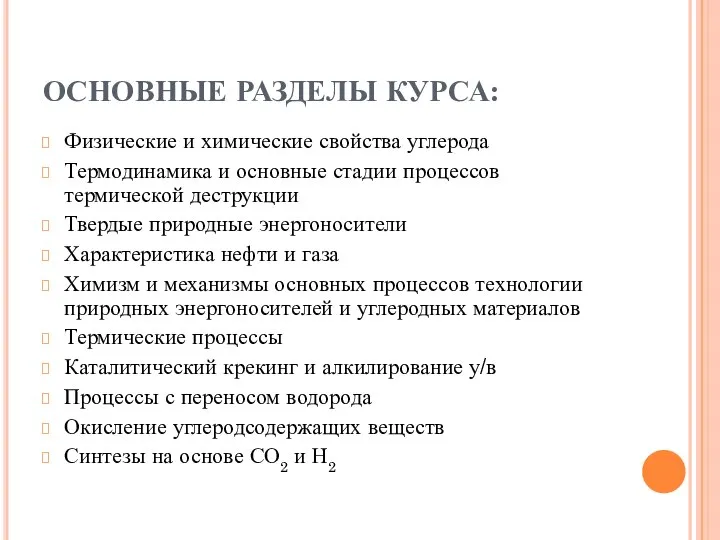 ОСНОВНЫЕ РАЗДЕЛЫ КУРСА:

Физические и химические свойства углерода

Термодинамика и основные стадии процессов термической деструкции

Твердые природные энергоносители

Характеристика нефти и газа

Химизм и механизмы основных процессов технологии природных энергоносителей и углеродных материалов

Термические процессы

Каталитический крекинг и алкилирование у/в

Процессы с переносом водорода

Окисление углеродсодержащих веществ

Синтезы на основе $CO_2$ и $H_2$